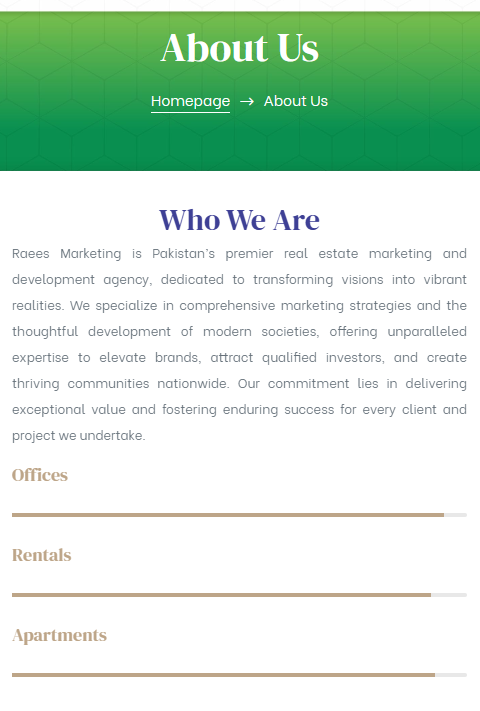 About Us

Homepage → About Us

Who We Are

Raees Marketing is Pakistan's premier real estate marketing and development agency, dedicated to transforming visions into vibrant realities. We specialize in comprehensive marketing strategies and the thoughtful development of modern societies, offering unparalleled expertise to elevate brands, attract qualified investors, and create thriving communities nationwide. Our commitment lies in delivering exceptional value and fostering enduring success for every client and project we undertake.

Offices

Rentals

Apartments